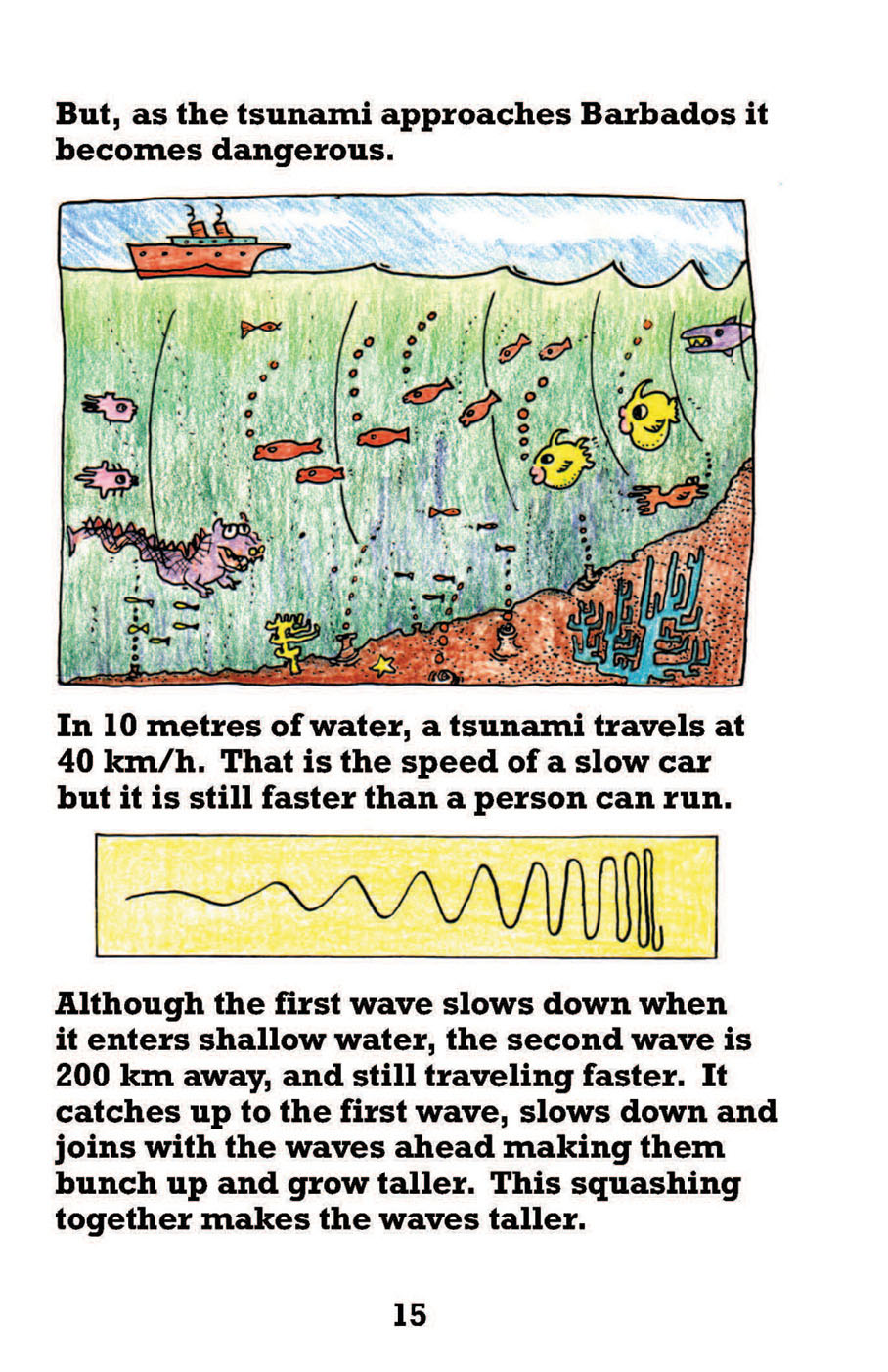 But, as the tsunami approaches Barbados it becomes dangerous.

In 10 metres of water, a tsunami travels at 40 km/h. That is the speed of a slow car but it is still faster than a person can run.

Although the first wave slows down when it enters shallow water, the second wave is 200 km away, and still traveling faster. It catches up to the first wave, slows down and joins with the waves ahead making them bunch up and grow taller. This squashing together makes the waves taller.

15